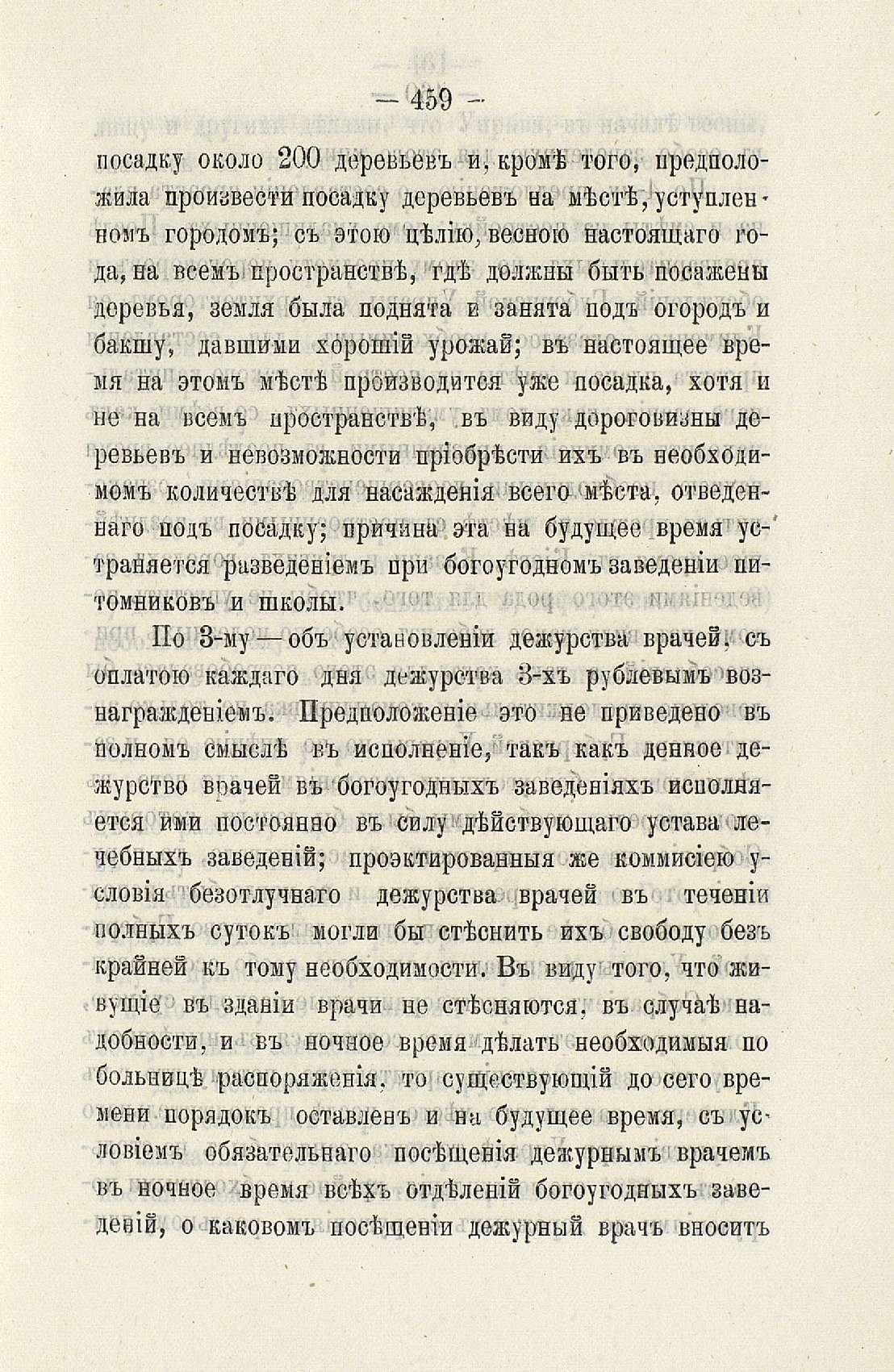 — 459 —

посадку около 200 деревьевъ и, кромѣ того, предположила произвести посадку деревьевъ на мѣстѣ, уступленномъ городомъ; съ этою цѣлію, весною настоящаго года, на всемъ пространствѣ, гдѣ должны быть посажены деревья, земля была поднята и занята подъ огородъ и бакшу, давшими хорошій урожай; въ настоящее время на этомъ мѣстѣ производится уже посадка, хотя и не на всемъ пространствѣ, въ виду дороговизны деревьевъ и невозможности пріобрѣсти ихъ въ необходимомъ количествѣ для насажденія всего мѣста, отведеннаго подъ посадку; причина эта на будущее время устраняется разведеніемъ при богоугодномъ заведеніи питомниковъ и школы.

По 3-му — объ установленіи дежурства врачей, съ оплатою каждаго дня дежурства 3-хъ рублевымъ вознагражденіемъ. Предположеніе это не приведено въ полномъ смыслѣ въ исполненіе, такъ какъ денное дежурство врачей въ богоугодныхъ заведеніяхъ исполняется ими постоянно въ силу дѣйствующаго устава лечебныхъ заведеній; проэктированныя же коммисіею условія безотлучнаго дежурства врачей въ теченіи полныхъ сутокъ могли бы стѣснить ихъ свободу безъ крайней къ тому необходимости. Въ виду того, что живущіе въ зданіи врачи не стѣсняются, въ случаѣ надобности, и въ ночное время дѣлать необходимыя по больницѣ распоряженія, то существующій до сего времени порядокъ оставленъ и на будущее время, съ условіемъ обязательнаго посѣщенія дежурнымъ врачемъ въ ночное время всѣхъ отдѣленій богоугодныхъ заведеній, о каковомъ посѣщеніи дежурный врачъ вноситъ